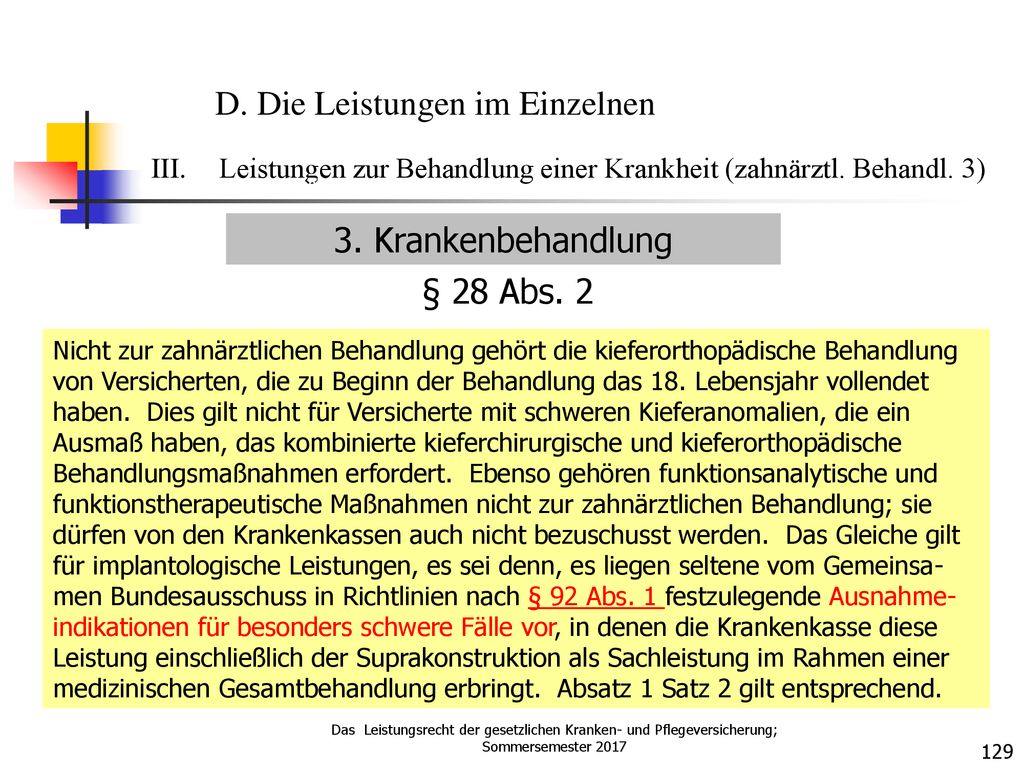 D. Die Leistungen im Einzelnen

III. Leistungen zur Behandlung einer Krankheit (zahnärztl. Behandl. 3)

3. Krankenbehandlung

§ 28 Abs. 2

Nicht zur zahnärztlichen Behandlung gehört die kieferorthopädische Behandlung von Versicherten, die zu Beginn der Behandlung das 18. Lebensjahr vollendet haben. Dies gilt nicht für Versicherte mit schweren Kieferanomalien, die ein Ausmaß haben, das kombinierte kieferchirurgische und kieferorthopädische Behandlungsmaßnahmen erfordert. Ebenso gehören funktionsanalytische und funktionstherapeutische Maßnahmen nicht zur zahnärztlichen Behandlung; sie dürfen von den Krankenkassen auch nicht bezuschusst werden. Das Gleiche gilt für implantologische Leistungen, es sei denn, es liegen seltene vom Gemeinsamen Bundesausschuss in Richtlinien nach § 92 Abs. 1 festzulegende Ausnahmeindikationen für besonders schwere Fälle vor, in denen die Krankenkasse diese Leistung einschließlich der Suprakonstruktion als Sachleistung im Rahmen einer medizinischen Gesamtbehandlung erbringt. Absatz 1 Satz 2 gilt entsprechend.

Das Leistungsrecht der gesetzlichen Kranken- und Pflegeversicherung; Sommersemester 2017

129